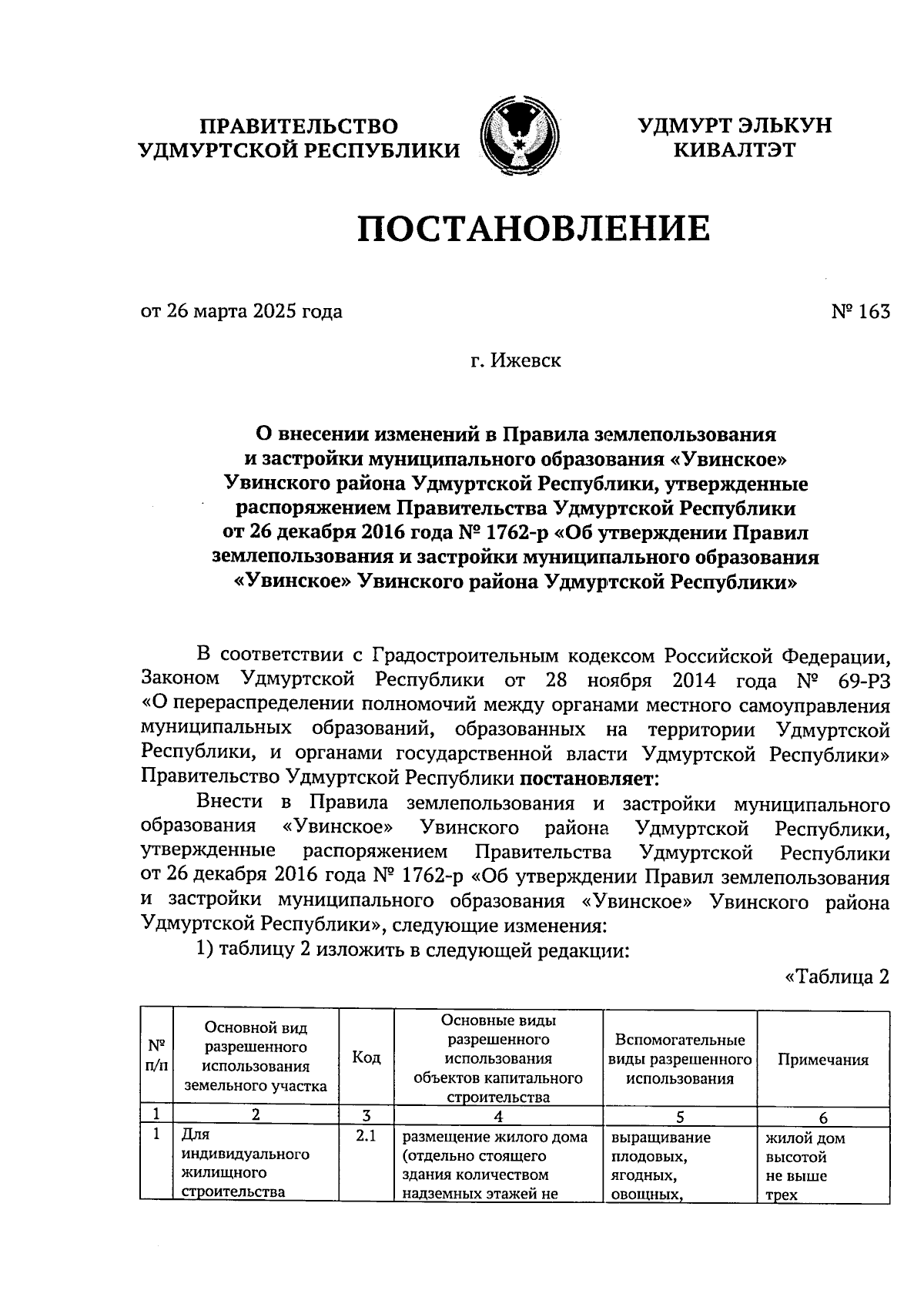 ПРАВИТЕЛЬСТВО УДМУРТСКОЙ РЕСПУБЛИКИ

УДМУРТ ЭЛЬКУН КИВАЛТЭТ

ПОСТАНОВЛЕНИЕ

от 26 марта 2025 года

№ 163

г. Ижевск

О внесении изменений в Правила землепользования и застройки муниципального образования «Увинское» Увинского района Удмуртской Республики, утвержденные распоряжением Правительства Удмуртской Республики от 26 декабря 2016 года № 1762-р «Об утверждении Правил землепользования и застройки муниципального образования «Увинское» Увинского района Удмуртской Республики»

В соответствии с Градостроительным кодексом Российской Федерации, Законом Удмуртской Республики от 28 ноября 2014 года № 69-РЗ «О перераспределении полномочий между органами местного самоуправления муниципальных образований, образованных на территории Удмуртской Республики, и органами государственной власти Удмуртской Республики» Правительство Удмуртской Республики постановляет:

Внести в Правила землепользования и застройки муниципального образования «Увинское» Увинского района Удмуртской Республики, утвержденные распоряжением Правительства Удмуртской Республики от 26 декабря 2016 года № 1762-р «Об утверждении Правил землепользования и застройки муниципального образования «Увинское» Увинского района Удмуртской Республики», следующие изменения:

1) таблицу 2 изложить в следующей редакции:

«Таблица 2

| № п/п | Основной вид разрешенного использования земельного участка | Код | Основные виды разрешенного использования объектов капитального строительства | Вспомогательные виды разрешенного использования | Примечания |
|---|---|---|---|---|---|
| 1 | 2 | 3 | 4 | 5 | 6 |
| 1 | Для индивидуального жилищного строительства | 2.1 | размещение жилого дома (отдельно стоящего здания количеством надземных этажей не | выращивание плодовых, ягодных, овощных, | жилой дом высотой не выше трех |